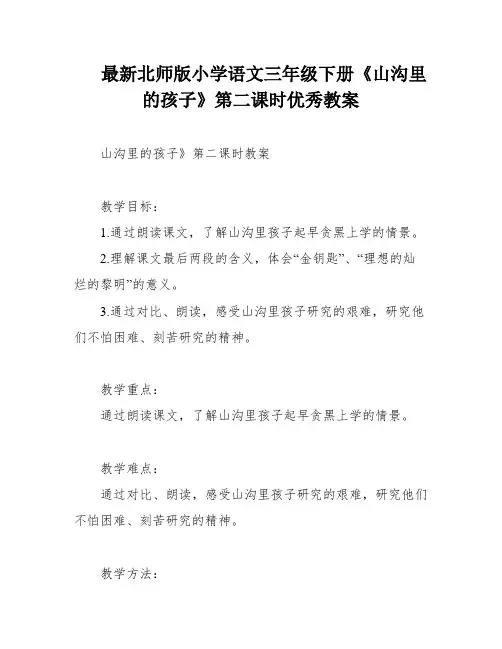 最新北师版小学语文三年级下册《山沟里的孩子》第二课时优秀教案

山沟里的孩子》第二课时教案

教学目标:

1.通过朗读课文，了解山沟里孩子起早贪黑上学的情景。

2.理解课文最后两段的含义，体会“金钥匙”、“理想的灿烂的黎明”的意义。

3.通过对比、朗读，感受山沟里孩子研究的艰难，研究他们不怕困难、刻苦研究的精神。

教学重点:

通过朗读课文，了解山沟里孩子起早贪黑上学的情景。

教学难点:

通过对比、朗读，感受山沟里孩子研究的艰难，研究他们不怕困难、刻苦研究的精神。

教学方法: